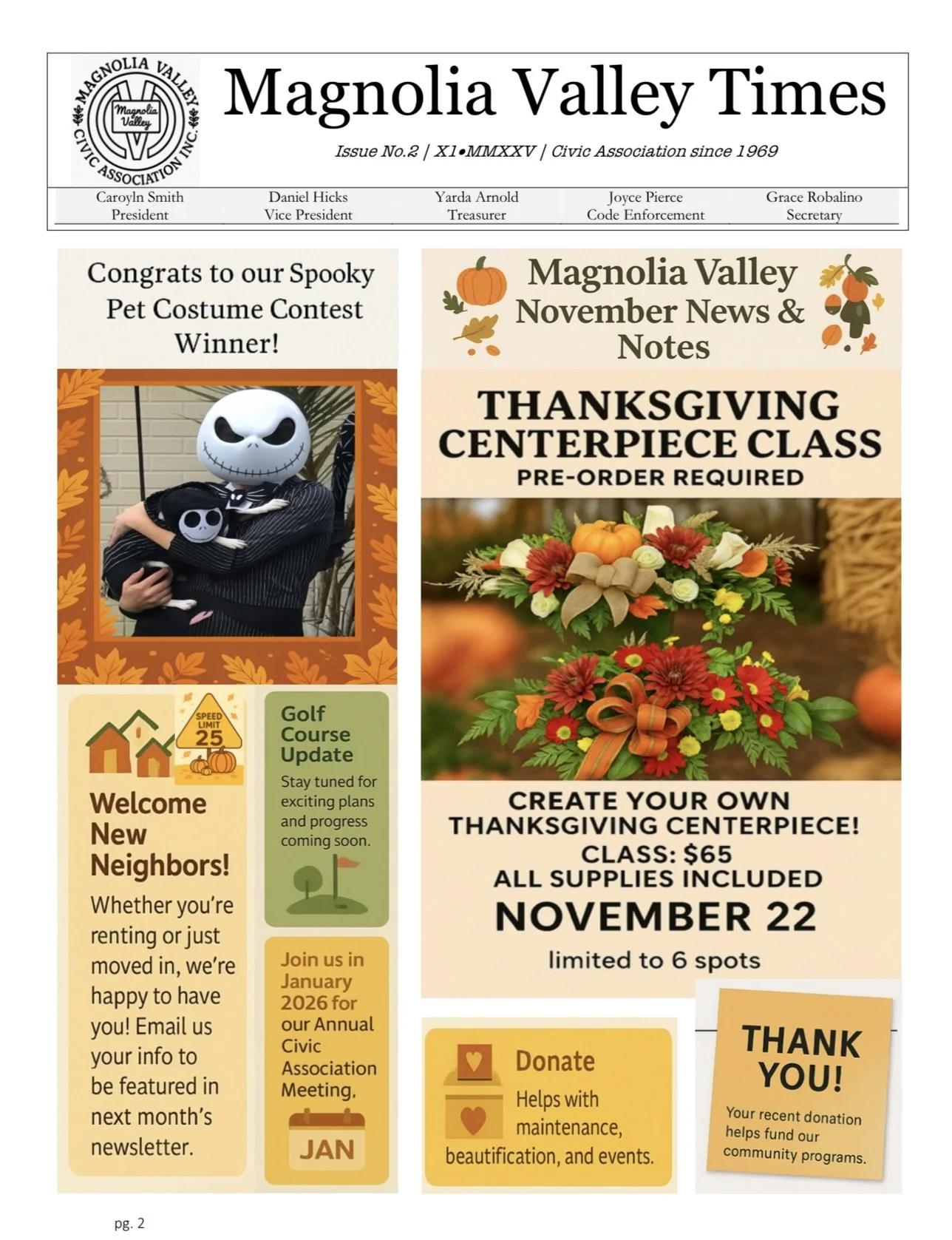 MAGNOLIA VALLEY CIVIC ASSOCIATION INC.
Magnolia Valley

Magnolia Valley Times

Issue No.2 | X1•MMXXV | Civic Association since 1969

| Caroyln Smith President | Daniel Hicks Vice President | Yarda Arnold Treasurer | Joyce Pierce Code Enforcement | Grace Robalino Secretary |
|---|---|---|---|---|

Congrats to our Spooky Pet Costume Contest Winner!

SPEED LIMIT 25

Welcome New Neighbors!

Whether you're renting or just moved in, we're happy to have you! Email us your info to be featured in next month's newsletter.

Golf Course Update

Stay tuned for exciting plans and progress coming soon.

Join us in January 2026 for our Annual Civic Association Meeting.

JAN

Magnolia Valley November News & Notes

THANKSGIVING CENTERPIECE CLASS
PRE-ORDER REQUIRED

CREATE YOUR OWN THANKSGIVING CENTERPIECE!
CLASS: $65
ALL SUPPLIES INCLUDED
NOVEMBER 22
limited to 6 spots

Donate
Helps with maintenance, beautification, and events.

THANK YOU!
Your recent donation helps fund our community programs.

pg. 2